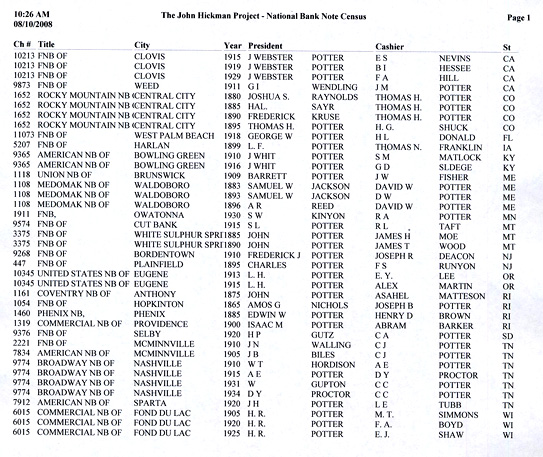 10:26 AM
08/10/2008

The John Hickman Project - National Bank Note Census

Page 1

| Ch # | Title | City | Year | President | | Cashier | | St |
|---|---|---|---|---|---|---|---|---|
| 10213 | FNB OF | CLOVIS | 1915 | J WEBSTER | POTTER | E S | NEVINS | CA |
| 10213 | FNB OF | CLOVIS | 1919 | J WEBSTER | POTTER | B I | HESSEE | CA |
| 10213 | FNB OF | CLOVIS | 1929 | J WEBSTER | POTTER | F A | HILL | CA |
| 9873 | FNB OF | WEED | 1911 | G I | WENDLING | J M | POTTER | CA |
| 1652 | ROCKY MOUNTAIN NB ( | CENTRAL CITY | 1880 | JOSHUA S. | RAYNOLDS | THOMAS H. | POTTER | CO |
| 1652 | ROCKY MOUNTAIN NB ( | CENTRAL CITY | 1885 | HAL. | SAYR | THOMAS H. | POTTER | CO |
| 1652 | ROCKY MOUNTAIN NB ( | CENTRAL CITY | 1890 | FREDERICK | KRUSE | THOMAS H. | POTTER | CO |
| 1652 | ROCKY MOUNTAIN NB ( | CENTRAL CITY | 1895 | THOMAS H. | POTTER | H. G. | SHUCK | CO |
| 11073 | FNB OF | WEST PALM BEACH | 1918 | GEORGE W | POTTER | H L | DONALD | FL |
| 5207 | FNB OF | HARLAN | 1899 | L. F. | POTTER | THOMAS N. | FRANKLIN | IA |
| 9365 | AMERICAN NB OF | BOWLING GREEN | 1910 | J WHIT | POTTER | S M | MATLOCK | KY |
| 9365 | AMERICAN NB OF | BOWLING GREEN | 1916 | J WHIT | POTTER | G D | SLDEGE | KY |
| 1118 | UNION NB OF | BRUNSWICK | 1909 | BARRETT | POTTER | J W | FISHER | ME |
| 1108 | MEDOMAK NB OF | WALDOBORO | 1883 | SAMUEL W | JACKSON | DAVID W | POTTER | ME |
| 1108 | MEDOMAK NB OF | WALDOBORO | 1893 | SAMUEL W | JACKSON | D W | POTTER | ME |
| 1108 | MEDOMAK NB OF | WALDOBORO | 1896 | A R | REED | DAVID W | POTTER | ME |
| 1911 | FNB, | OWATONNA | 1930 | S W | KINYON | R A | POTTER | MN |
| 9574 | FNB OF | CUT BANK | 1915 | S L | POTTER | R L | TAFT | MT |
| 3375 | FNB OF | WHITE SULPHUR SPRI | 1885 | JOHN | POTTER | JAMES H | MOE | MT |
| 3375 | FNB OF | WHITE SULPHUR SPRI | 1890 | JOHN | POTTER | JAMES T | WOOD | MT |
| 9268 | FNB OF | BORDENTOWN | 1910 | FREDERICK J | POTTER | JOSEPH R | DEACON | NJ |
| 447 | FNB OF | PLAINFIELD | 1895 | CHARLES | POTTER | F S | RUNYON | NJ |
| 10345 | UNITED STATES NB OF | EUGENE | 1913 | L. H. | POTTER | E. Y. | LEE | OR |
| 10345 | UNITED STATES NB OF | EUGENE | 1915 | L. H. | POTTER | ALEX | MARTIN | OR |
| 1161 | COVENTRY NB OF | ANTHONY | 1875 | JOHN | POTTER | ASAHEL | MATTESON | RI |
| 1054 | FNB OF | HOPKINTON | 1865 | AMOS G | NICHOLS | JOSEPH B | POTTER | RI |
| 1460 | PHENIX NB, | PHENIX | 1885 | EDWIN W | POTTER | HENRY D | BROWN | RI |
| 1319 | COMMERCIAL NB OF | PROVIDENCE | 1900 | ISAAC M | POTTER | ABRAM | BARKER | RI |
| 9376 | FNB OF | SELBY | 1920 | H P | GUTZ | C A | POTTER | SD |
| 2221 | FNB OF | MCMINNVILLE | 1910 | J N | WALLING | C J | POTTER | TN |
| 7834 | AMERICAN NB OF | MCMINNVILLE | 1905 | J B | BILES | C J | POTTER | TN |
| 9774 | BROADWAY NB OF | NASHVILLE | 1910 | W T | HORDISON | A E | POTTER | TN |
| 9774 | BROADWAY NB OF | NASHVILLE | 1915 | A E | POTTER | D Y | PROCTOR | TN |
| 9774 | BROADWAY NB OF | NASHVILLE | 1931 | W | GUPTON | C C | POTTER | TN |
| 9774 | BROADWAY NB OF | NASHVILLE | 1934 | D Y | PROCTOR | C C | POTTER | TN |
| 7912 | AMERICAN NB OF | SPARTA | 1920 | J H | POTTER | L E | TUBB | TN |
| 6015 | COMMERCIAL NB OF | FOND DU LAC | 1905 | H. R. | POTTER | M. T. | SIMMONS | WI |
| 6015 | COMMERCIAL NB OF | FOND DU LAC | 1920 | H. R. | POTTER | F. A. | BOYD | WI |
| 6015 | COMMERCIAL NB OF | FOND DU LAC | 1925 | H. R. | POTTER | E. J. | SHAW | WI |